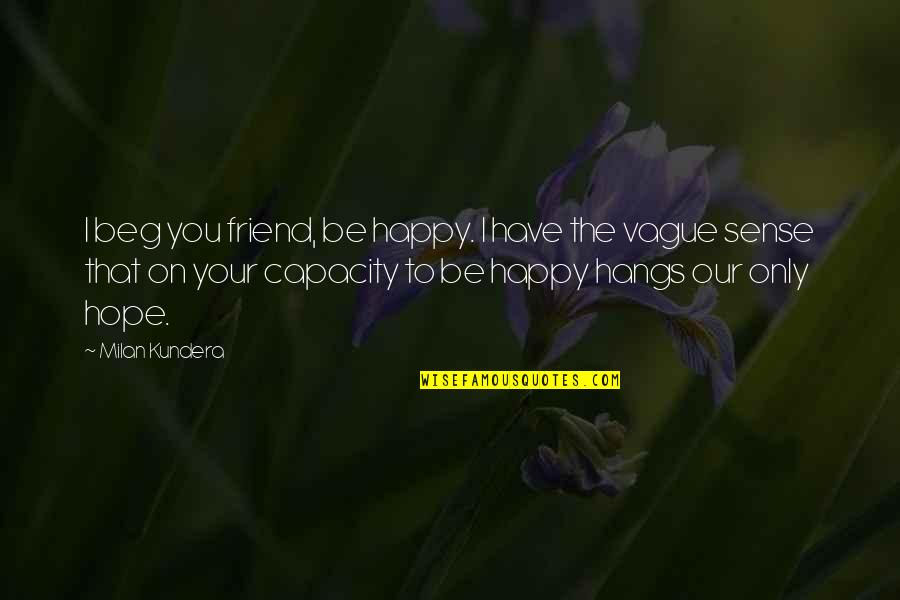 I beg you friend, be happy. I have the vague sense that on your capacity to be happy hangs our only hope.

~ Milan Kundera

WISEFAMOUSQUOTES.COM